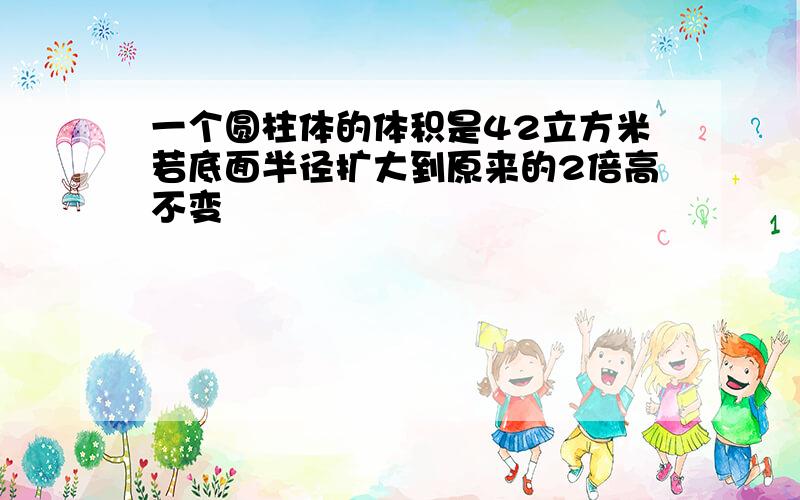 一个圆柱体的体积是42立方米若底面半径扩大到原来的2倍高不变